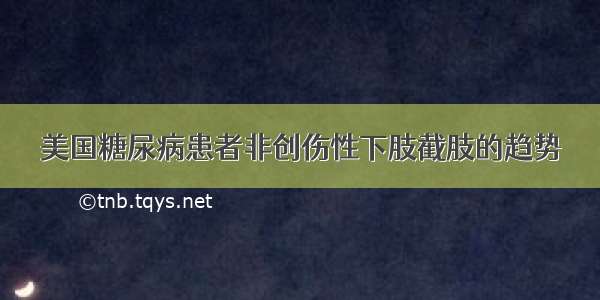 美国糖尿病患者非创伤性下肢截肢的趋势

©tnb.tqys.net